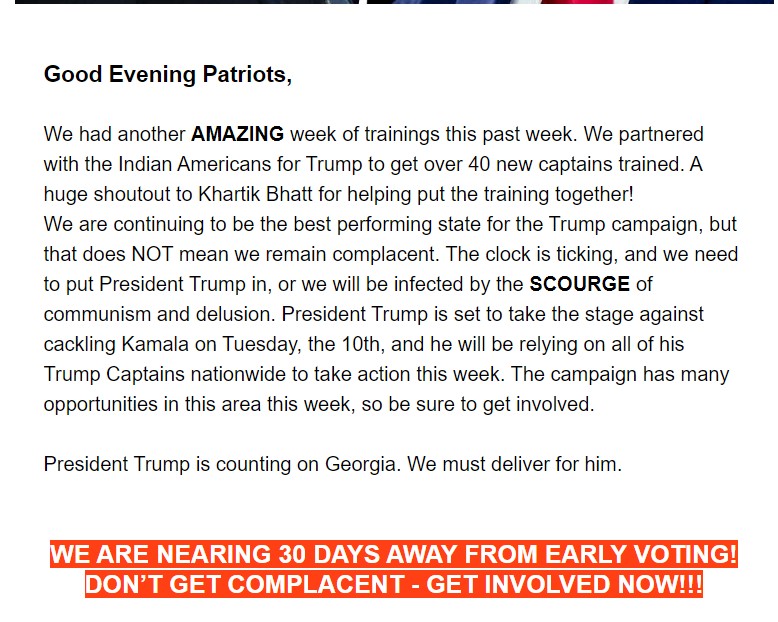 Good Evening Patriots,

We had another AMAZING week of trainings this past week. We partnered with the Indian Americans for Trump to get over 40 new captains trained. A huge shoutout to Khartik Bhatt for helping put the training together!
We are continuing to be the best performing state for the Trump campaign, but that does NOT mean we remain complacent. The clock is ticking, and we need to put President Trump in, or we will be infected by the SCOURGE of communism and delusion. President Trump is set to take the stage against cackling Kamala on Tuesday, the 10th, and he will be relying on all of his Trump Captains nationwide to take action this week. The campaign has many opportunities in this area this week, so be sure to get involved.

President Trump is counting on Georgia. We must deliver for him.

WE ARE NEARING 30 DAYS AWAY FROM EARLY VOTING! DON'T GET COMPLACENT - GET INVOLVED NOW!!!